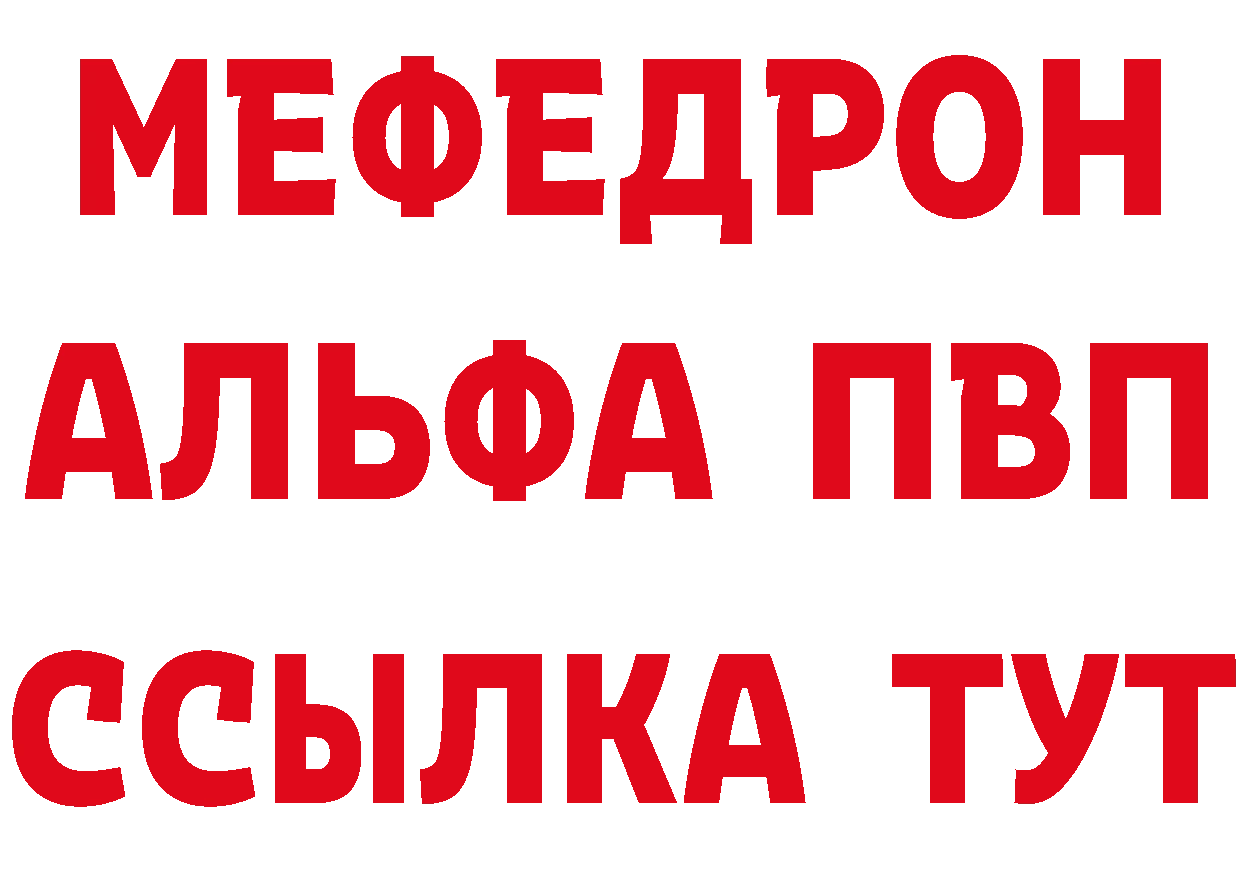 МЕФЕДРОН
АЛЬФА ПВП
ССЫЛКА ТУТ